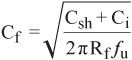 $C_f = \sqrt{\frac{C_{sh} + C_i}{2\pi R_f f_u}}$